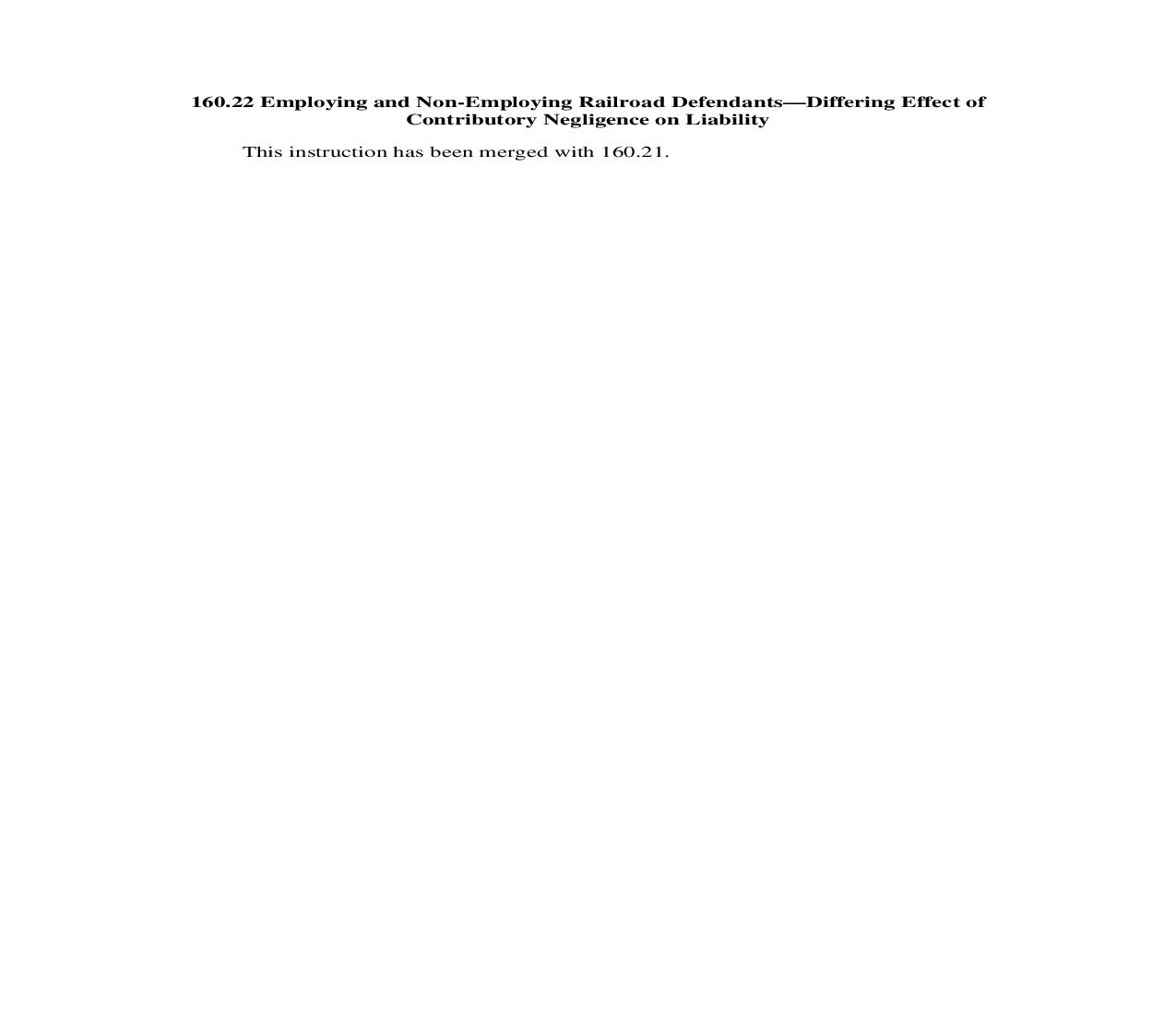 160.22 Employing and Non-Employing Railroad Defendants—Differing Effect of Contributory Negligence on Liability

This instruction has been merged with 160.21.